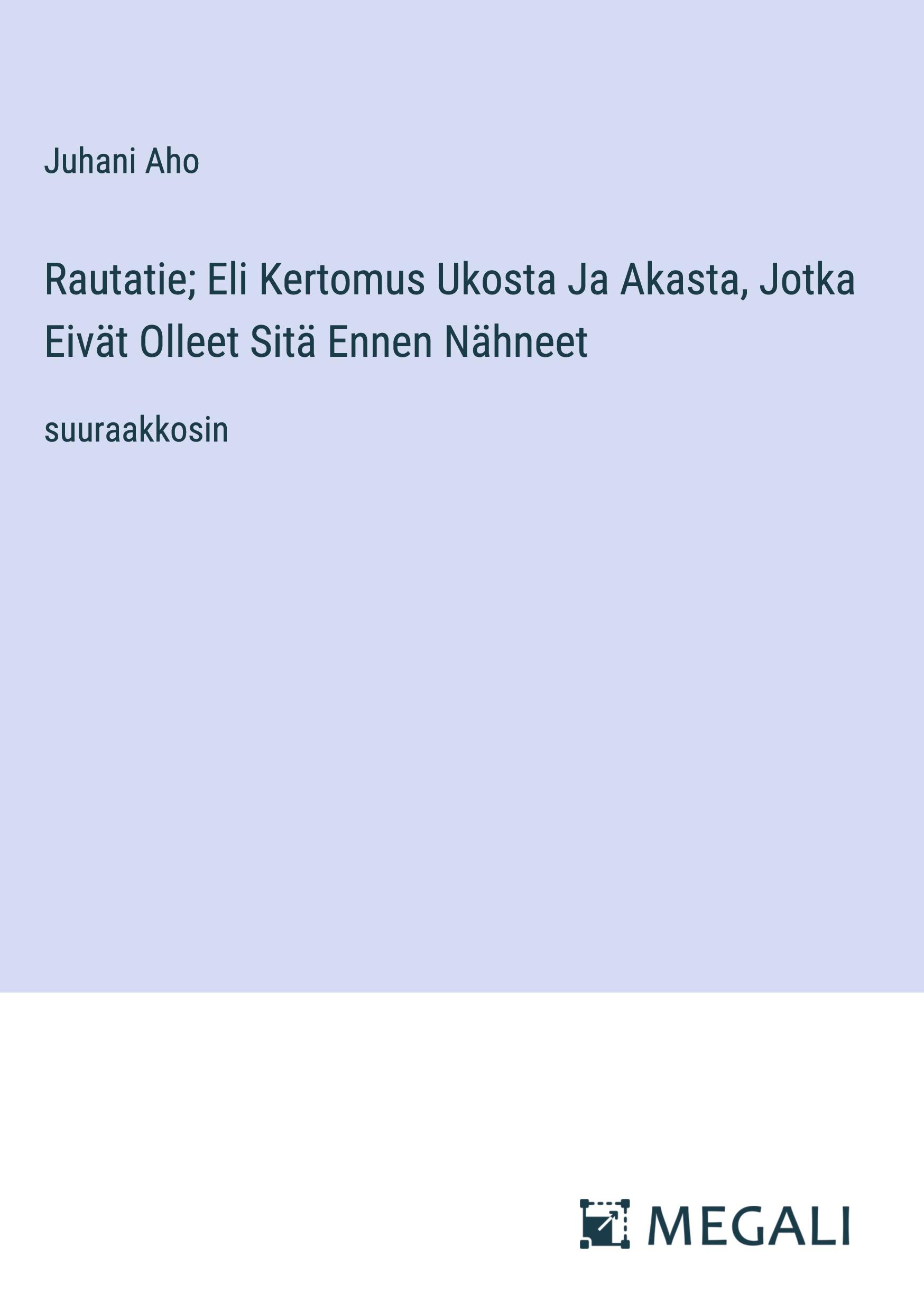 Juhani Aho

Rautatie; Eli Kertomus Ukosta Ja Akasta, Jotka Eivät Olleet Sitä Ennen Nähneet

suuraakkosin

MEGALI